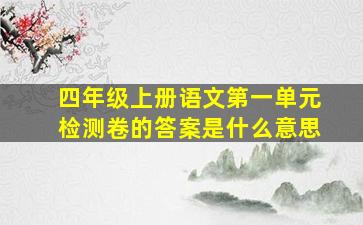 四年级上册语文第一单元检测卷的答案是什么意思